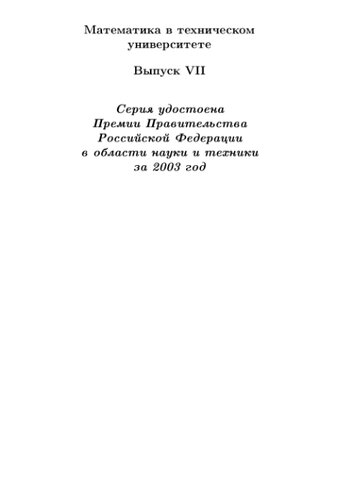 Математика в техническом университете

Выпуск VII

Серия удостоена Премии Правительства Российской Федерации в области науки и техники за 2003 год